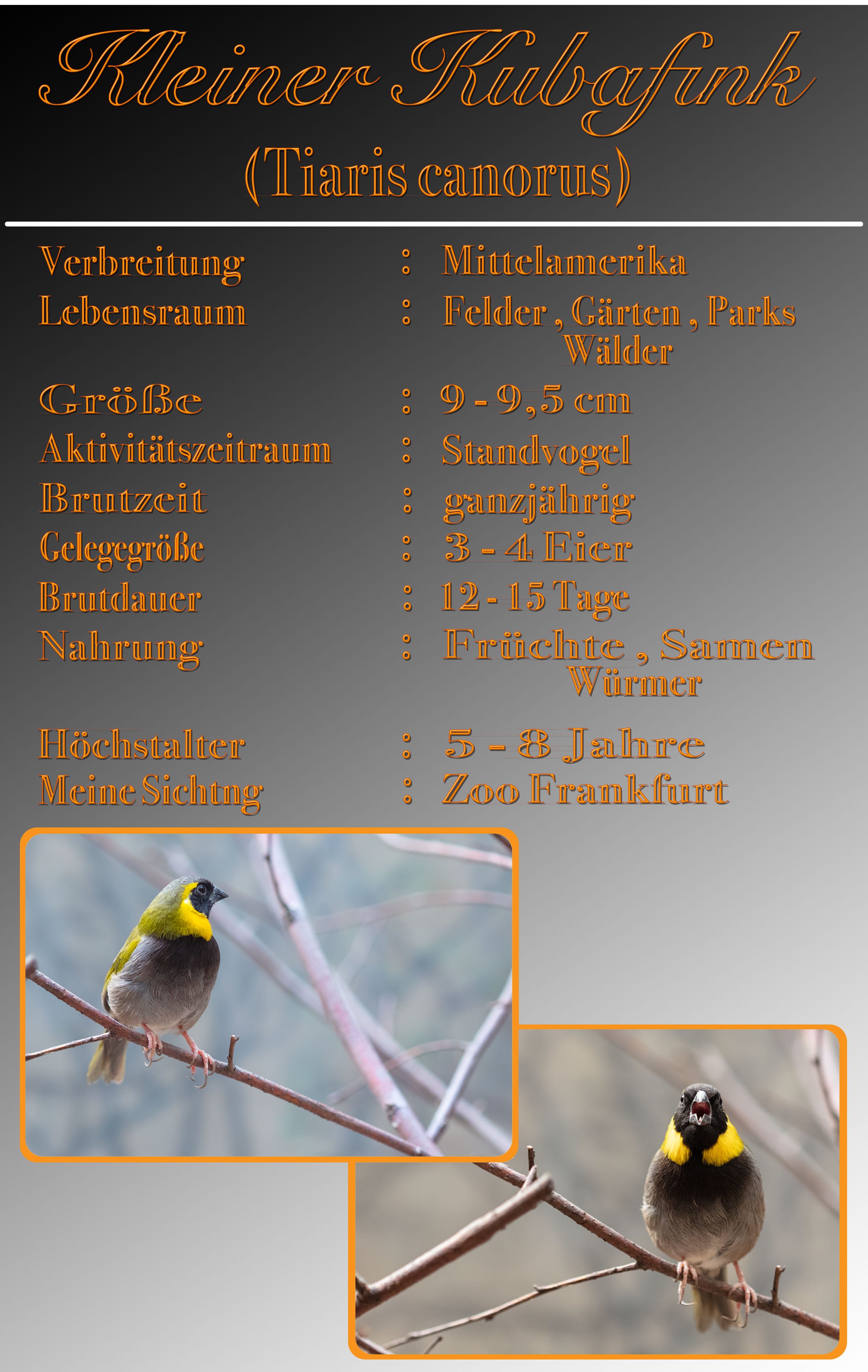 Kleiner Kubafink
(Tiaris canorus)

Verbreitung : Mittelamerika
Lebensraum : Felder , Gärten , Parks Wälder
Größe : 9 - 9,5 cm
Aktivitätszeitraum : Standvogel
Brutzeit : ganzjährig
Gelegegröße : 3 - 4 Eier
Brutdauer : 12 - 15 Tage
Nahrung : Früchte , Samen Würmer
Höchstalter : 5 - 8 Jahre
Meine Sichtng : Zoo Frankfurt